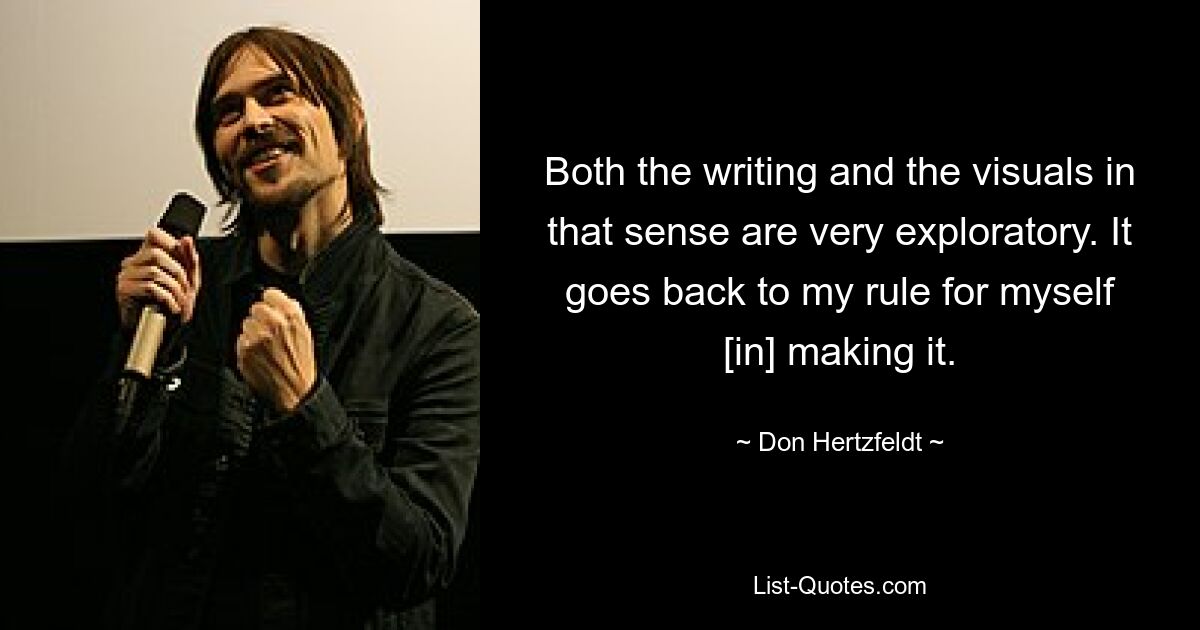 Both the writing and the visuals in that sense are very exploratory. It goes back to my rule for myself [in] making it.

~ Don Hertzfeldt ~

List-Quotes.com